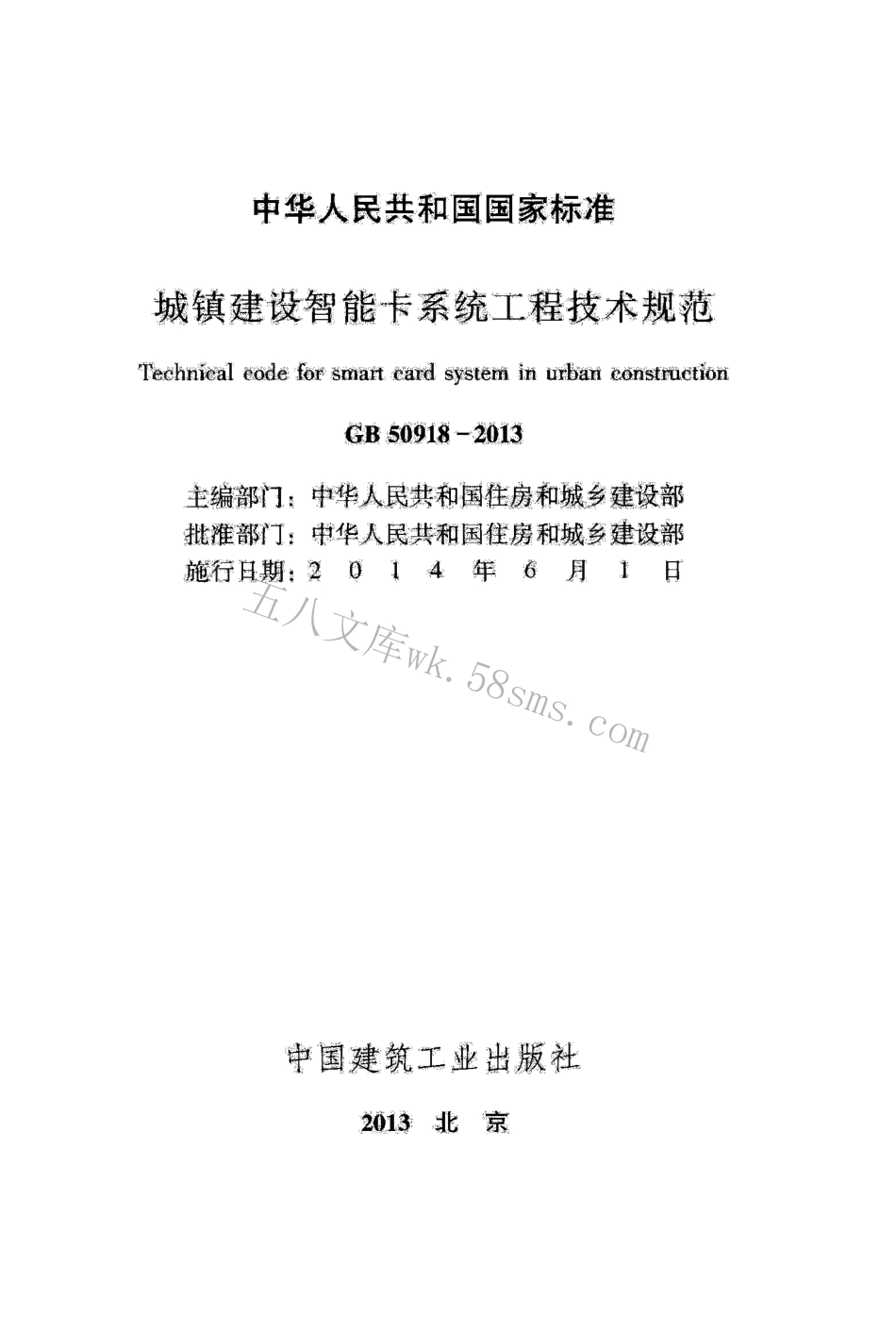 中华人民共和国国家标准

城镇建设智能卡系统工程技术规范

Technical code for smart card system in urban construction

GB 50918－2013

主编部门：中华人民共和国住房和城乡建设部
批准部门：中华人民共和国住房和城乡建设部
施行日期：2 0 1 4 年 6 月 1 日

五八文库wk.58sms.com

中国建筑工业出版社

2013 北 京